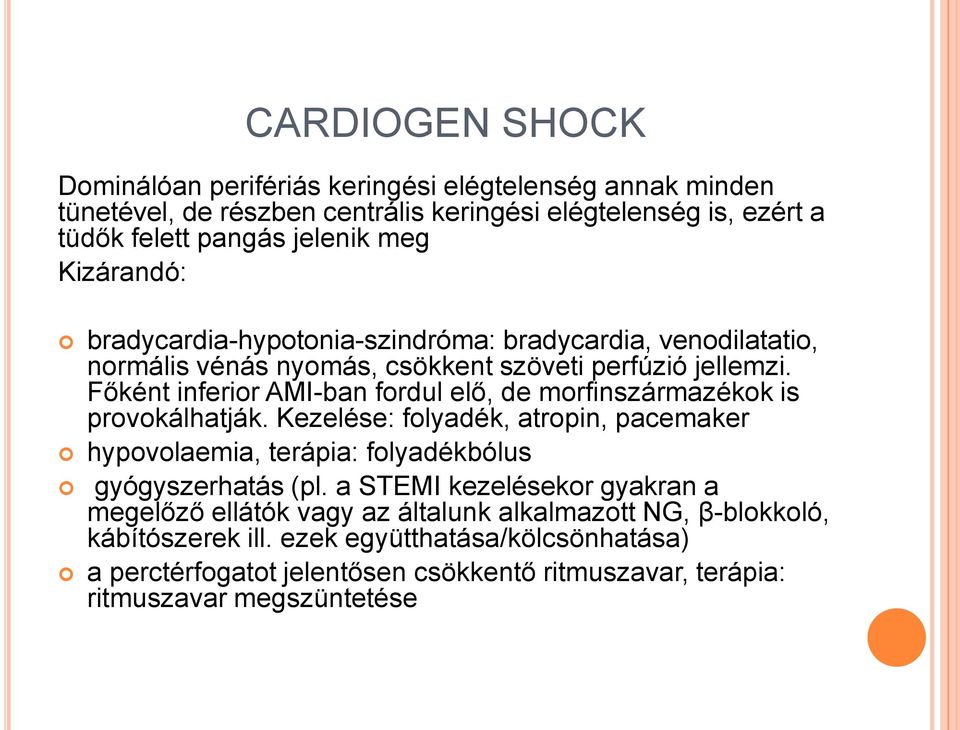 CARDIOGEN SHOCK

Dominálóan perifériás keringési elégtelenség annak minden tünetével, de részben centrális keringési elégtelenség is, ezért a tüdők felett pangás jelenik meg

Kizárandó:

bradycardia-hypotonia-szindróma: bradycardia, venodilatatio, normális vénás nyomás, csökkent szöveti perfúzió jellemzi. Főként inferior AMI-ban fordul elő, de morfinszármazékok is provokálhatják. Kezelése: folyadék, atropin, pacemaker

hypovolaemia, terápia: folyadékbólus

gyógyszerhatás (pl. a STEMI kezelésekor gyakran a megelőző ellátók vagy az általunk alkalmazott NG, β-blokkoló, kábítószerek ill. ezek együtthatása/kölcsönhatása)

a perctérfogatot jelentősen csökkentő ritmuszavar, terápia: ritmuszavar megszüntetése